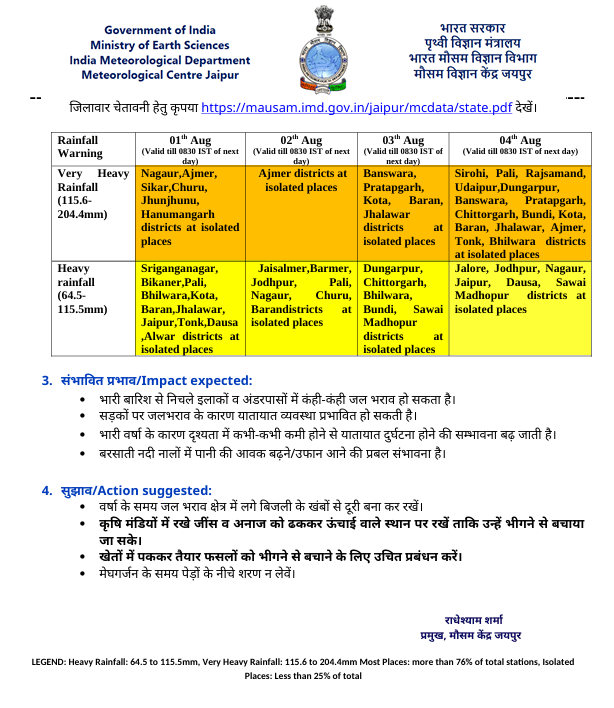 Government of India
Ministry of Earth Sciences
India Meteorological Department
Meteorological Centre Jaipur

भारत सरकार
पृथ्वी विज्ञान मंत्रालय
भारत मौसम विज्ञान विभाग
मौसम विज्ञान केंद्र जयपुर

जिलावार चेतावनी हेतु कृपया https://mausam.imd.gov.in/jaipur/mcdata/state.pdf देखें।

| Rainfall Warning | $01^{th}$ Aug (Valid till 0830 IST of next day) | $02^{th}$ Aug (Valid till 0830 IST of next day) | $03^{th}$ Aug (Valid till 0830 IST of next day) | $04^{th}$ Aug (Valid till 0830 IST of next day) |
|---|---|---|---|---|
| Very Heavy Rainfall (115.6-204.4mm) | Nagaur,Ajmer, Sikar,Churu, Jhunjhunu, Hanumangarh districts at isolated places | Ajmer districts at isolated places | Banswara, Pratapgarh, Kota, Baran, Jhalawar districts at isolated places | Sirohi, Pali, Rajsamand, Udaipur,Dungarpur, Banswara, Pratapgarh, Chittorgarh, Bundi, Kota, Baran, Jhalawar, Ajmer, Tonk, Bhilwara districts at isolated places |
| Heavy rainfall (64.5-115.5mm) | Sriganganagar, Bikaner,Pali, Bhilwara,Kota, Baran,Jhalawar, Jaipur,Tonk,Dausa ,Alwar districts at isolated places | Jaisalmer,Barmer, Jodhpur, Pali, Nagaur, Churu, Barandistricts at isolated places | Dungarpur, Chittorgarh, Bhilwara, Bundi, Sawai Madhopur districts at isolated places | Jalore, Jodhpur, Nagaur, Jaipur, Dausa, Sawai Madhopur districts at isolated places |

3. संभावित प्रभाव/Impact expected:
• भारी बारिश से निचले इलाकों व अंडरपासों में कंही-कंही जल भराव हो सकता है।
• सड़कों पर जलभराव के कारण यातायात व्यवस्था प्रभावित हो सकती है।
• भारी वर्षा के कारण दृश्यता में कभी-कभी कमी होने से यातायात दुर्घटना होने की सम्भावना बढ़ जाती है।
• बरसाती नदी नालों में पानी की आवक बढ़ने/उफान आने की प्रबल संभावना है।

4. सुझाव/Action suggested:
• वर्षा के समय जल भराव क्षेत्र में लगे बिजली के खंबों से दूरी बना कर रखें।
• कृषि मंडियों में रखे जींस व अनाज को ढककर ऊंचाई वाले स्थान पर रखें ताकि उन्हें भीगने से बचाया जा सके।
• खेतों में पककर तैयार फसलों को भीगने से बचाने के लिए उचित प्रबंधन करें।
• मेघगर्जन के समय पेड़ों के नीचे शरण न लेवें।

राधेश्याम शर्मा
प्रमुख, मौसम केंद्र जयपुर

LEGEND: Heavy Rainfall: 64.5 to 115.5mm, Very Heavy Rainfall: 115.6 to 204.4mm Most Places: more than 76% of total stations, Isolated Places: Less than 25% of total